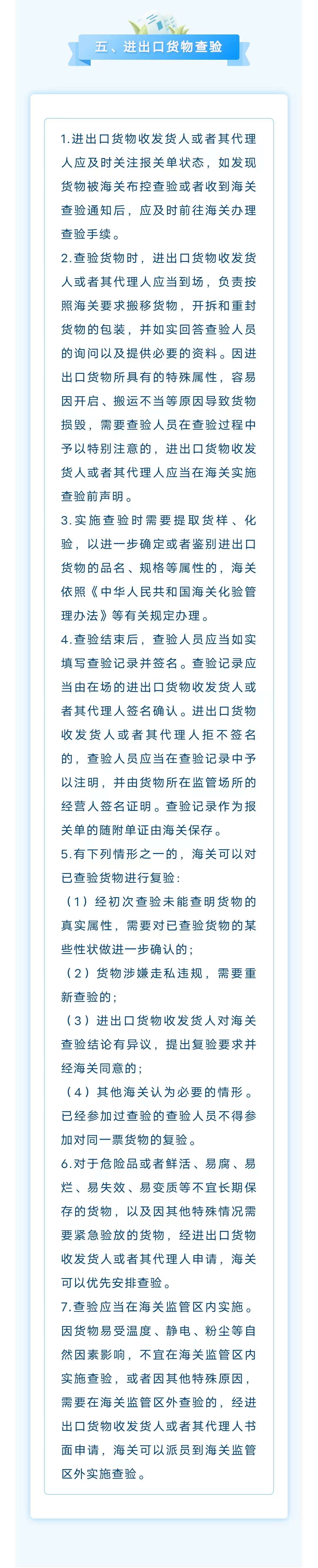 五、进出口货物查验

1.进出口货物收发货人或者其代理人应及时关注报关单状态，如发现货物被海关布控查验或者收到海关查验通知后，应及时前往海关办理查验手续。

2.查验货物时，进出口货物收发货人或者其代理人应当到场，负责按照海关要求搬移货物，开拆和重封货物的包装，并如实回答查验人员的询问以及提供必要的资料。因进出口货物所具有的特殊属性，容易因开启、搬运不当等原因导致货物损毁，需要查验人员在查验过程中予以特别注意的，进出口货物收发货人或者其代理人应当在海关实施查验前声明。

3.实施查验时需要提取货样、化验，以进一步确定或者鉴别进出口货物的品名、规格等属性的，海关依照《中华人民共和国海关化验管理办法》等有关规定办理。

4.查验结束后，查验人员应当如实填写查验记录并签名。查验记录应当由在场的进出口货物收发货人或者其代理人签名确认。进出口货物收发货人或者其代理人拒不签名的，查验人员应当在查验记录中予以注明，并由货物所在监管场所的经营人签名证明。查验记录作为报关单的随附单证由海关保存。

5.有下列情形之一的，海关可以对已查验货物进行复验：

（1）经初次查验未能查明货物的真实属性，需要对已查验货物的某些性状做进一步确认的；

（2）货物涉嫌走私违规，需要重新查验的；

（3）进出口货物收发货人对海关查验结论有异议，提出复验要求并经海关同意的；

（4）其他海关认为必要的情形。

已经参加过查验的查验人员不得参加对同一票货物的复验。

6.对于危险品或者鲜活、易腐、易烂、易失效、易变质等不宜长期保存的货物，以及因其他特殊情况需要紧急验放的货物，经进出口货物收发货人或者其代理人申请，海关可以优先安排查验。

7.查验应当在海关监管区内实施。因货物易受温度、静电、粉尘等自然因素影响，不宜在海关监管区内实施查验，或者因其他特殊原因，需要在海关监管区外查验的，经进出口货物收发货人或者其代理人书面申请，海关可以派员到海关监管区外实施查验。